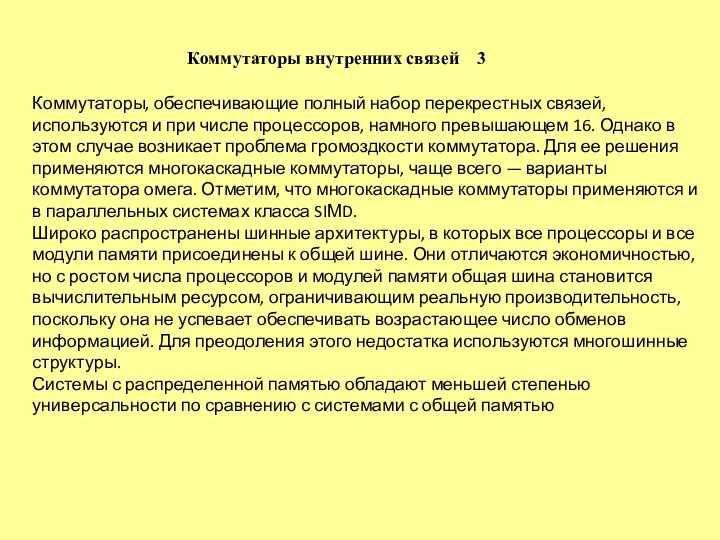 Коммутаторы внутренних связей 3

Коммутаторы, обеспечивающие полный набор перекрестных связей, используются и при числе процессоров, намного превышающем 16. Однако в этом случае возникает проблема громоздкости коммутатора. Для ее решения применяются многокаскадные коммутаторы, чаще всего — варианты коммутатора омега. Отметим, что многокаскадные коммутаторы применяются и в параллельных системах класса SIMD.
Широко распространены шинные архитектуры, в которых все процессоры и все модули памяти присоединены к общей шине. Они отличаются экономичностью, но с ростом числа процессоров и модулей памяти общая шина становится вычислительным ресурсом, ограничивающим реальную производительность, поскольку она не успевает обеспечивать возрастающее число обменов информацией. Для преодоления этого недостатка используются многошинные структуры.
Системы с распределенной памятью обладают меньшей степенью универсальности по сравнению с системами с общей памятью